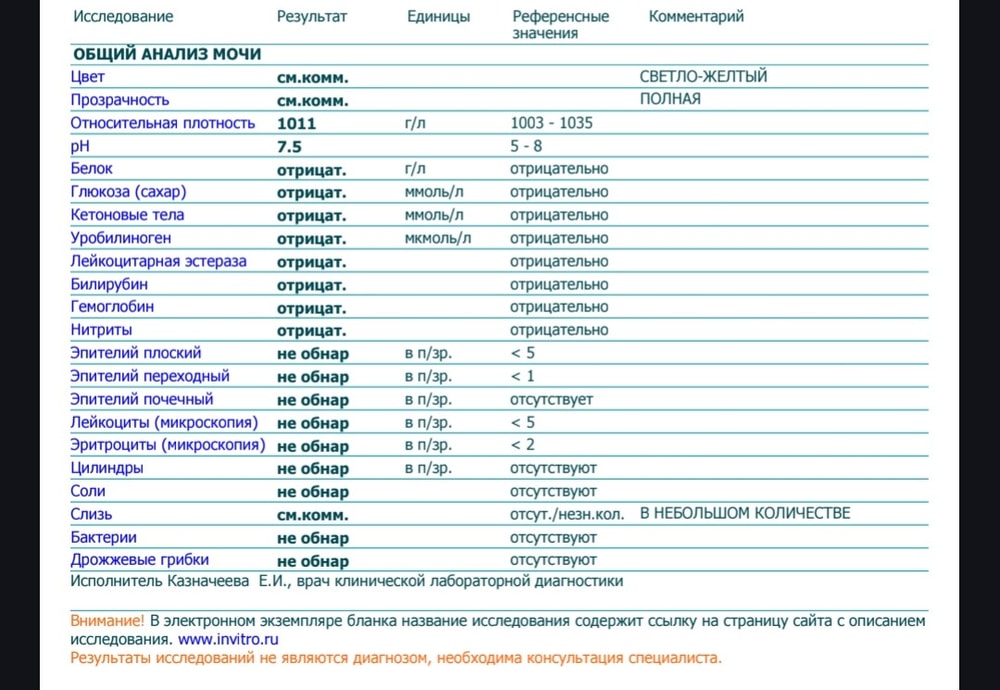 | Исследование | Результат | Единицы | Референсные значения | Комментарий |
|---|---|---|---|---|
| ОБЩИЙ АНАЛИЗ МОЧИ | | | | |
| Цвет | см.комм. | | | СВЕТЛО-ЖЕЛТЫЙ |
| Прозрачность | см.комм. | | | ПОЛНАЯ |
| Относительная плотность | 1011 | г/л | 1003 - 1035 | |
| pH | 7.5 | | 5 - 8 | |
| Белок | отрицат. | г/л | отрицательно | |
| Глюкоза (сахар) | отрицат. | ммоль/л | отрицательно | |
| Кетоновые тела | отрицат. | ммоль/л | отрицательно | |
| Уробилиноген | отрицат. | мкмоль/л | отрицательно | |
| Лейкоцитарная эстераза | отрицат. | | отрицательно | |
| Билирубин | отрицат. | | отрицательно | |
| Гемоглобин | отрицат. | | отрицательно | |
| Нитриты | отрицат. | | отрицательно | |
| Эпителий плоский | не обнар | в п/зр. | < 5 | |
| Эпителий переходный | не обнар | в п/зр. | < 1 | |
| Эпителий почечный | не обнар | в п/зр. | отсутствует | |
| Лейкоциты (микроскопия) | не обнар | в п/зр. | < 5 | |
| Эритроциты (микроскопия) | не обнар | в п/зр. | < 2 | |
| Цилиндры | не обнар | в п/зр. | отсутствуют | |
| Соли | не обнар | | отсутствуют | |
| Слизь | см.комм. | | отсут./незн.кол. | В НЕБОЛЬШОМ КОЛИЧЕСТВЕ |
| Бактерии | не обнар | | отсутствуют | |
| Дрожжевые грибки | не обнар | | отсутствуют | |

Исполнитель Казначеева Е.И., врач клинической лабораторной диагностики

Внимание! В электронном экземпляре бланка название исследования содержит ссылку на страницу сайта с описанием исследования. www.invitro.ru
Результаты исследований не являются диагнозом, необходима консультация специалиста.